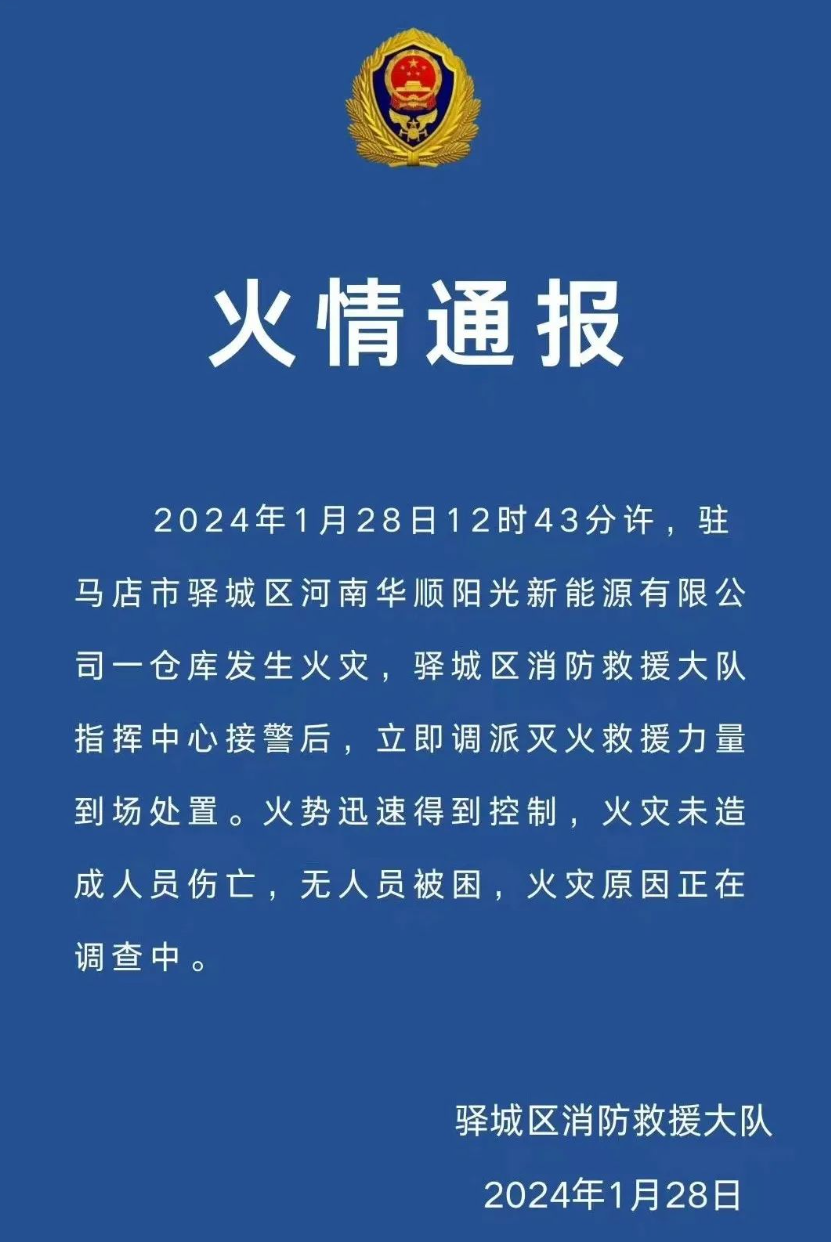 火情通报

2024年1月28日12时43分许，驻马店市驿城区河南华顺阳光新能源有限公司一仓库发生火灾，驿城区消防救援大队指挥中心接警后，立即调派灭火救援力量到场处置。火势迅速得到控制，火灾未造成人员伤亡，无人员被困，火灾原因正在调查中。

驿城区消防救援大队
2024年1月28日